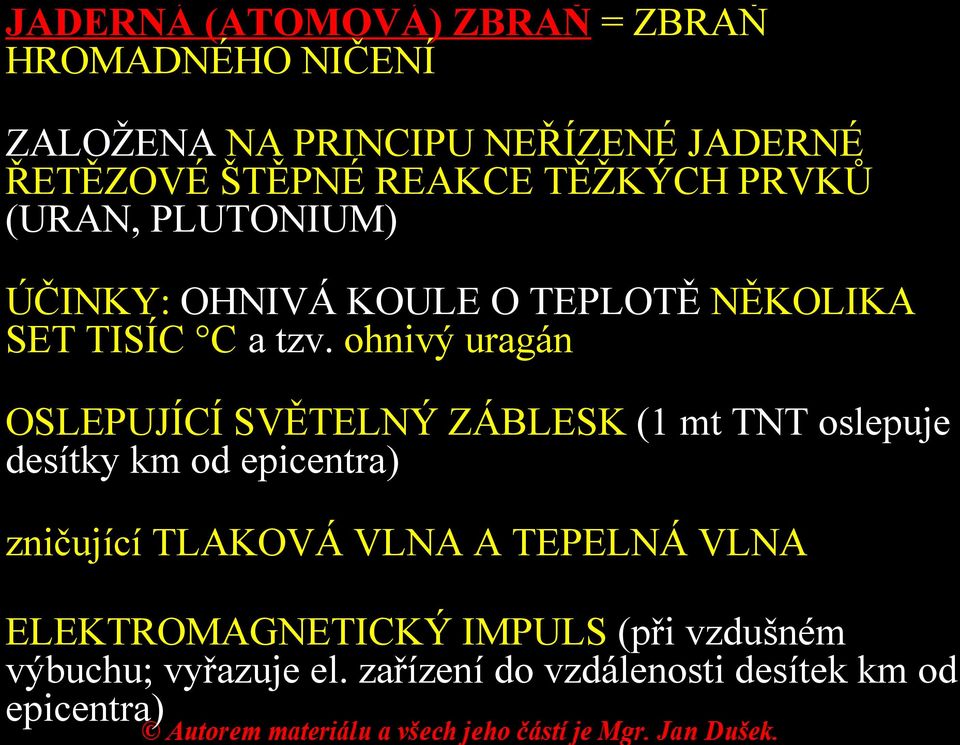 JADERNÁ (ATOMOVÁ) ZBRAŇ = ZBRAŇ HROMADNÉHO NIČENÍ

ZALOŽENA NA PRINCIPU NEŘÍZENÉ JADERNÉ ŘETĚZOVÉ ŠTĚPNÉ REAKCE TĚŽKÝCH PRVKŮ (URAN, PLUTONIUM)

ÚČINKY: OHNIVÁ KOULE O TEPLOTĚ NĚKOLIKA SET TISÍC °C a tzv. ohnivý uragán

OSLEPUJÍCÍ SVĚTELNÝ ZÁBLESK (1 mt TNT oslepuje desítky km od epicentra)

zničující TLAKOVÁ VLNA A TEPELNÁ VLNA

ELEKTROMAGNETICKÝ IMPULS (při vzdušném výbuchu; vyřazuje el. zařízení do vzdálenosti desítek km od epicentra)

© Autorem materiálu a všech jeho částí je Mgr. Jan Dušek.